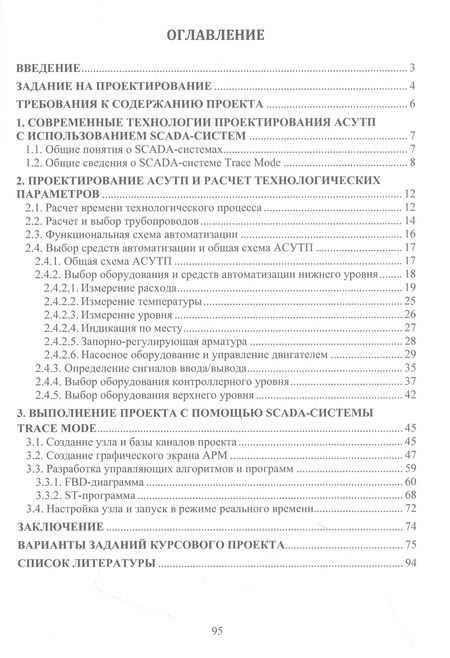 ОГЛАВЛЕНИЕ

ВВЕДЕНИЕ 3

ЗАДАНИЕ НА ПРОЕКТИРОВАНИЕ 4

ТРЕБОВАНИЯ К СОДЕРЖАНИЮ ПРОЕКТА 6

1. СОВРЕМЕННЫЕ ТЕХНОЛОГИИ ПРОЕКТИРОВАНИЯ АСУТП С ИСПОЛЬЗОВАНИЕМ SCADA-СИСТЕМ 7
1.1. Общие понятия о SCADA-системах 7
1.2. Общие сведения о SCADA-системе Trace Mode 8

2. ПРОЕКТИРОВАНИЕ АСУТП И РАСЧЕТ ТЕХНОЛОГИЧЕСКИХ ПАРАМЕТРОВ 12
2.1. Расчет времени технологического процесса 12
2.2. Расчет и выбор трубопроводов 14
2.3. Функциональная схема автоматизации 16
2.4. Выбор средств автоматизации и общая схема АСУТП 17
2.4.1. Общая схема АСУТП 17
2.4.2. Выбор оборудования и средств автоматизации нижнего уровня 18
2.4.2.1. Измерение расхода 19
2.4.2.2. Измерение температуры 25
2.4.2.3. Измерение уровня 26
2.4.2.4. Индикация по месту 27
2.4.2.5. Запорно-регулирующая арматура 28
2.4.2.6. Насосное оборудование и управление двигателем 29
2.4.3. Определение сигналов ввода/вывода 35
2.4.4. Выбор оборудования контроллерного уровня 37
2.4.5. Выбор оборудования верхнего уровня 42

3. ВЫПОЛНЕНИЕ ПРОЕКТА С ПОМОЩЬЮ SCADA-СИСТЕМЫ TRACE MODE 45
3.1. Создание узла и базы каналов проекта 45
3.2. Создание графического экрана АРМ 47
3.3. Разработка управляющих алгоритмов и программ 59
3.3.1. FBD-диаграмма 60
3.3.2. ST-программа 68
3.4. Настройка узла и запуск в режиме реального времени 72

ЗАКЛЮЧЕНИЕ 74

ВАРИАНТЫ ЗАДАНИЙ КУРСОВОГО ПРОЕКТА 75

СПИСОК ЛИТЕРАТУРЫ 94

95